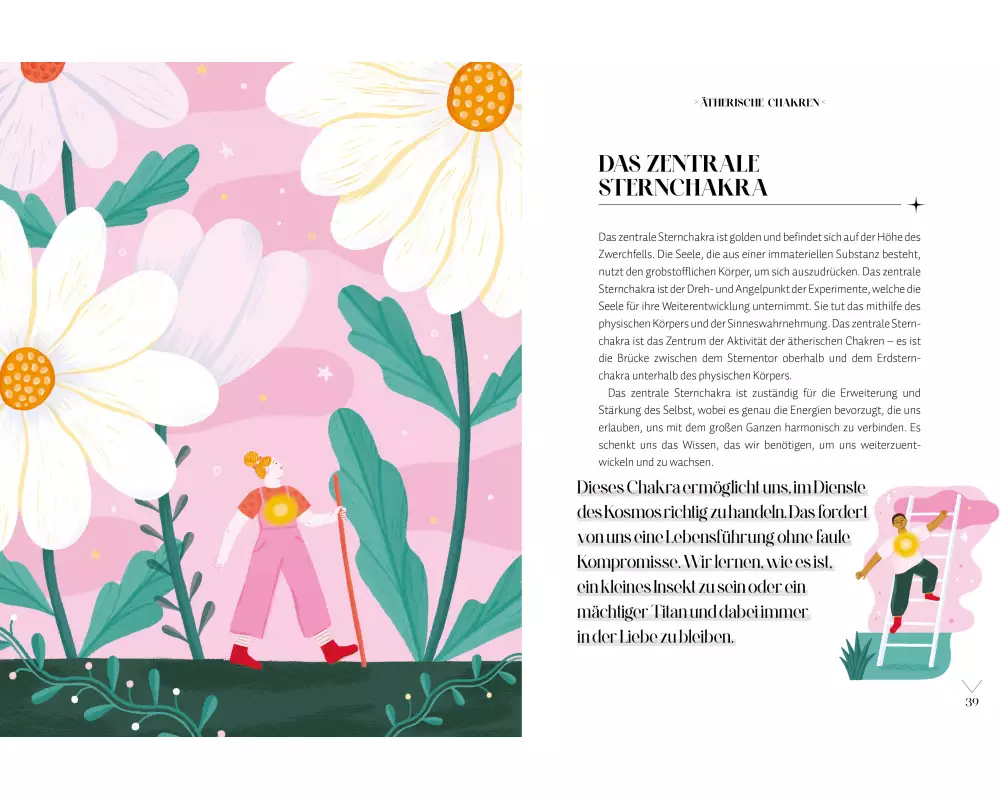 > ÄTHERISCHE CHAKREN <

DAS ZENTRALE STERNCHAKRA

Das zentrale Sternchakra ist golden und befindet sich auf der Höhe des Zwerchfells. Die Seele, die aus einer immateriellen Substanz besteht, nutzt den grobstofflichen Körper, um sich auszudrücken. Das zentrale Sternchakra ist der Dreh- und Angelpunkt der Experimente, welche die Seele für ihre Weiterentwicklung unternimmt. Sie tut das mithilfe des physischen Körpers und der Sinneswahrnehmung. Das zentrale Sternchakra ist das Zentrum der Aktivität der ätherischen Chakren – es ist die Brücke zwischen dem Sternentor oberhalb und dem Erdsternchakra unterhalb des physischen Körpers.

Das zentrale Sternchakra ist zuständig für die Erweiterung und Stärkung des Selbst, wobei es genau die Energien bevorzugt, die uns erlauben, uns mit dem großen Ganzen harmonisch zu verbinden. Es schenkt uns das Wissen, das wir benötigen, um uns weiterzuentwickeln und zu wachsen.

Dieses Chakra ermöglicht uns, im Dienste des Kosmos richtig zu handeln. Das fordert von uns eine Lebensführung ohne faule Kompromisse. Wir lernen, wie es ist, ein kleines Insekt zu sein oder ein mächtiger Titan und dabei immer in der Liebe zu bleiben.

39